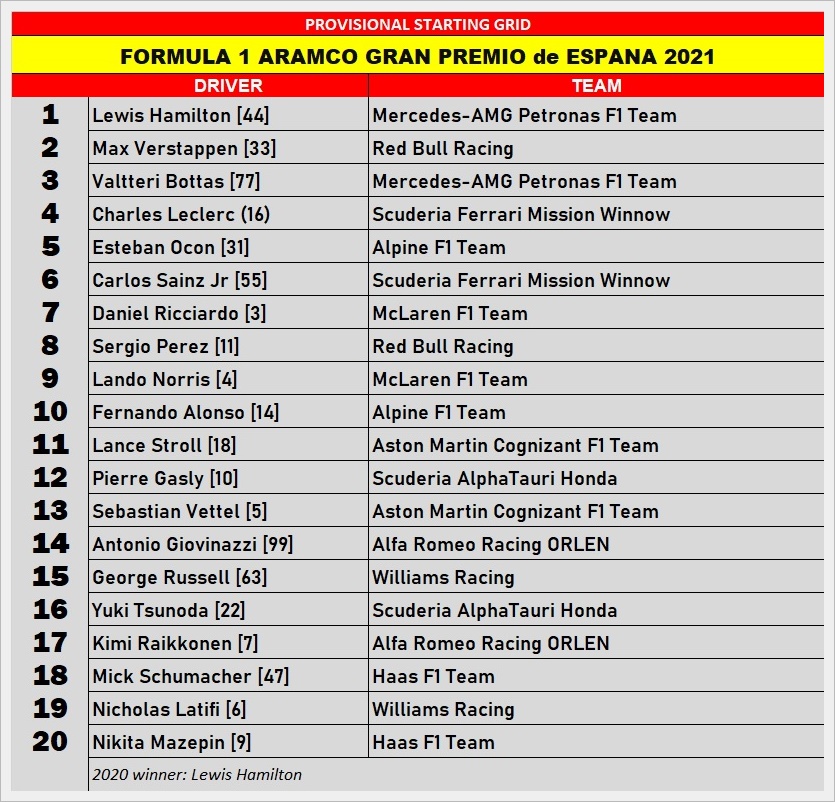 PROVISIONAL STARTING GRID

FORMULA 1 ARAMCO GRAN PREMIO de ESPANA 2021

| | DRIVER | TEAM |
|---|---|---|
| 1 | Lewis Hamilton [44] | Mercedes-AMG Petronas F1 Team |
| 2 | Max Verstappen [33] | Red Bull Racing |
| 3 | Valtteri Bottas [77] | Mercedes-AMG Petronas F1 Team |
| 4 | Charles Leclerc (16) | Scuderia Ferrari Mission Winnow |
| 5 | Esteban Ocon [31] | Alpine F1 Team |
| 6 | Carlos Sainz Jr [55] | Scuderia Ferrari Mission Winnow |
| 7 | Daniel Ricciardo [3] | McLaren F1 Team |
| 8 | Sergio Perez [11] | Red Bull Racing |
| 9 | Lando Norris [4] | McLaren F1 Team |
| 10 | Fernando Alonso [14] | Alpine F1 Team |
| 11 | Lance Stroll [18] | Aston Martin Cognizant F1 Team |
| 12 | Pierre Gasly [10] | Scuderia AlphaTauri Honda |
| 13 | Sebastian Vettel [5] | Aston Martin Cognizant F1 Team |
| 14 | Antonio Giovinazzi [99] | Alfa Romeo Racing ORLEN |
| 15 | George Russell [63] | Williams Racing |
| 16 | Yuki Tsunoda [22] | Scuderia AlphaTauri Honda |
| 17 | Kimi Raikkonen [7] | Alfa Romeo Racing ORLEN |
| 18 | Mick Schumacher [47] | Haas F1 Team |
| 19 | Nicholas Latifi [6] | Williams Racing |
| 20 | Nikita Mazepin [9] | Haas F1 Team |

2020 winner: Lewis Hamilton